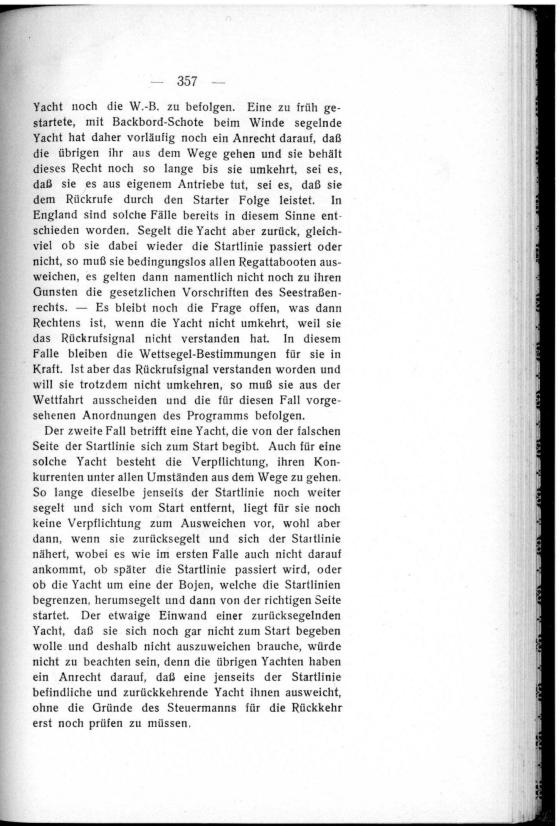 — 357 —

Yacht noch die W.-B. zu befolgen. Eine zu früh gestartete, mit Backbord-Schote beim Winde segelnde Yacht hat daher vorläufig noch ein Anrecht darauf, daß die übrigen ihr aus dem Wege gehen und sie behält dieses Recht noch so lange bis sie umkehrt, sei es, daß sie es aus eigenem Antriebe tut, sei es, daß sie dem Rückrufe durch den Starter Folge leistet. In England sind solche Fälle bereits in diesem Sinne entschieden worden. Segelt die Yacht aber zurück, gleichviel ob sie dabei wieder die Startlinie passiert oder nicht, so muß sie bedingungslos allen Regattabooten ausweichen, es gelten dann namentlich nicht noch zu ihren Gunsten die gesetzlichen Vorschriften des Seestraßenrechts. — Es bleibt noch die Frage offen, was dann Rechtens ist, wenn die Yacht nicht umkehrt, weil sie das Rückrufsignal nicht verstanden hat. In diesem Falle bleiben die Wettsegel-Bestimmungen für sie in Kraft. Ist aber das Rückrufsignal verstanden worden und will sie trotzdem nicht umkehren, so muß sie aus der Wettfahrt ausscheiden und die für diesen Fall vorgesehenen Anordnungen des Programms befolgen.

Der zweite Fall betrifft eine Yacht, die von der falschen Seite der Startlinie sich zum Start begibt. Auch für eine solche Yacht besteht die Verpflichtung, ihren Konkurrenten unter allen Umständen aus dem Wege zu gehen. So lange dieselbe jenseits der Startlinie noch weiter segelt und sich vom Start entfernt, liegt für sie noch keine Verpflichtung zum Ausweichen vor, wohl aber dann, wenn sie zurücksegelt und sich der Startlinie nähert, wobei es wie im ersten Falle auch nicht darauf ankommt, ob später die Startlinie passiert wird, oder ob die Yacht um eine der Bojen, welche die Startlinien begrenzen, herumsegelt und dann von der richtigen Seite startet. Der etwaige Einwand einer zurücksegelnden Yacht, daß sie sich noch gar nicht zum Start begeben wolle und deshalb nicht auszuweichen brauche, würde nicht zu beachten sein, denn die übrigen Yachten haben ein Anrecht darauf, daß eine jenseits der Startlinie befindliche und zurückkehrende Yacht ihnen ausweicht, ohne die Gründe des Steuermanns für die Rückkehr erst noch prüfen zu müssen.